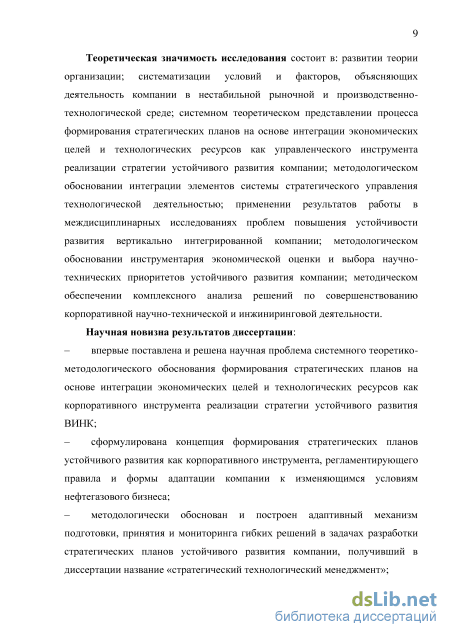 9

**Теоретическая значимость исследования** состоит в: развитии теории организации; систематизации условий и факторов, объясняющих деятельность компании в нестабильной рыночной и производственно-технологической среде; системном теоретическом представлении процесса формирования стратегических планов на основе интеграции экономических целей и технологических ресурсов как управленческого инструмента реализации стратегии устойчивого развития компании; методологическом обосновании интеграции элементов системы стратегического управления технологической деятельностью; применении результатов работы в междисциплинарных исследованиях проблем повышения устойчивости развития вертикально интегрированной компании; методологическом обосновании инструментария экономической оценки и выбора научно-технических приоритетов устойчивого развития компании; методическом обеспечении комплексного анализа решений по совершенствованию корпоративной научно-технической и инжиниринговой деятельности.

**Научная новизна результатов диссертации**:

– впервые поставлена и решена научная проблема системного теоретико-методологического обоснования формирования стратегических планов на основе интеграции экономических целей и технологических ресурсов как корпоративного инструмента реализации стратегии устойчивого развития ВИНК;

– сформулирована концепция формирования стратегических планов устойчивого развития как корпоративного инструмента, регламентирующего правила и формы адаптации компании к изменяющимся условиям нефтегазового бизнеса;

– методологически обоснован и построен адаптивный механизм подготовки, принятия и мониторинга гибких решений в задачах разработки стратегических планов устойчивого развития компании, получивший в диссертации название «стратегический технологический менеджмент»;

dsLib.net
библиотека диссертаций